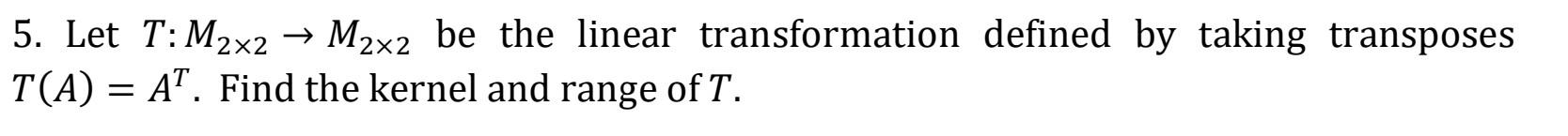 5. Let $T: M_{2\times 2} \to M_{2\times 2}$ be the linear transformation defined by taking transposes $T(A) = A^T$. Find the kernel and range of $T$.